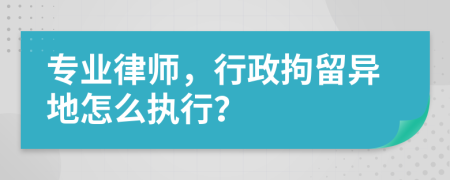 专业律师，行政拘留异地怎么执行?